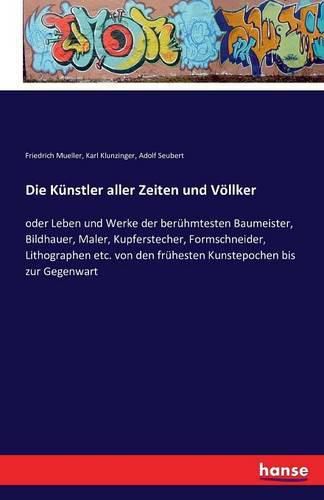 Friedrich Mueller, Karl Klunzinger, Adolf Seubert

Die Künstler aller Zeiten und Völlker

oder Leben und Werke der berühmtesten Baumeister, Bildhauer, Maler, Kupferstecher, Formschneider, Lithographen etc. von den frühesten Kunstepochen bis zur Gegenwart

hanse